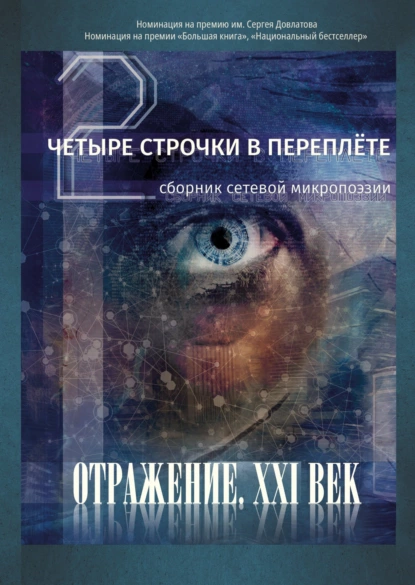 Номинация на премию им. Сергея Довлатова
Номинация на премии «Большая книга», «Национальный бестселлер»

2

ЧЕТЫРЕ СТРОЧКИ В ПЕРЕПЛЁТЕ

сборник сетевой микропоэзии

ОТРАЖЕНИЕ. XXI ВЕК